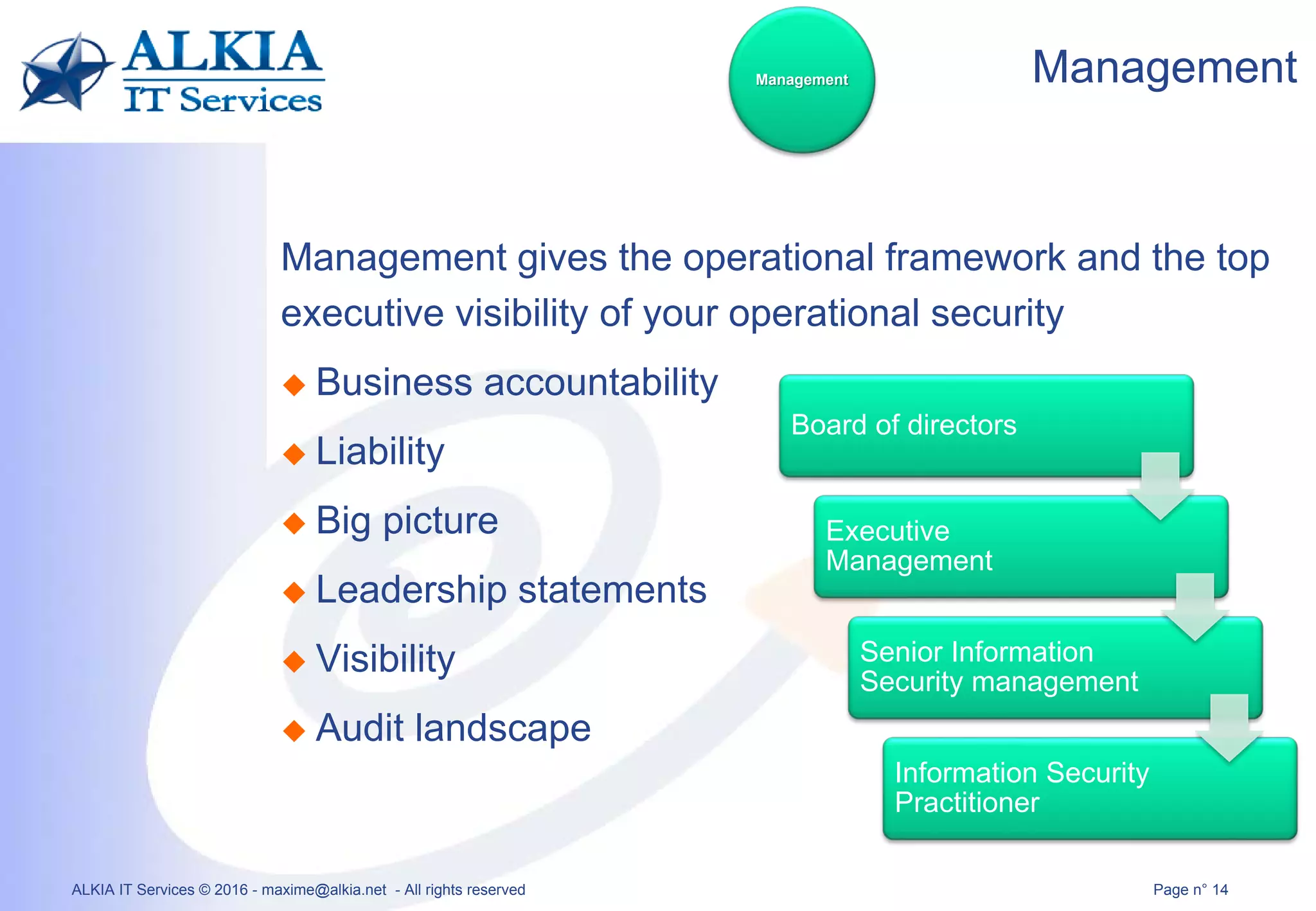 ALKIA
IT Services

Management

Management

Management gives the operational framework and the top executive visibility of your operational security

◆ Business accountability
◆ Liability
◆ Big picture
◆ Leadership statements
◆ Visibility
◆ Audit landscape

Board of directors

Executive Management

Senior Information Security management

Information Security Practitioner

ALKIA IT Services © 2016 - maxime@alkia.net - All rights reserved

Page n° 14